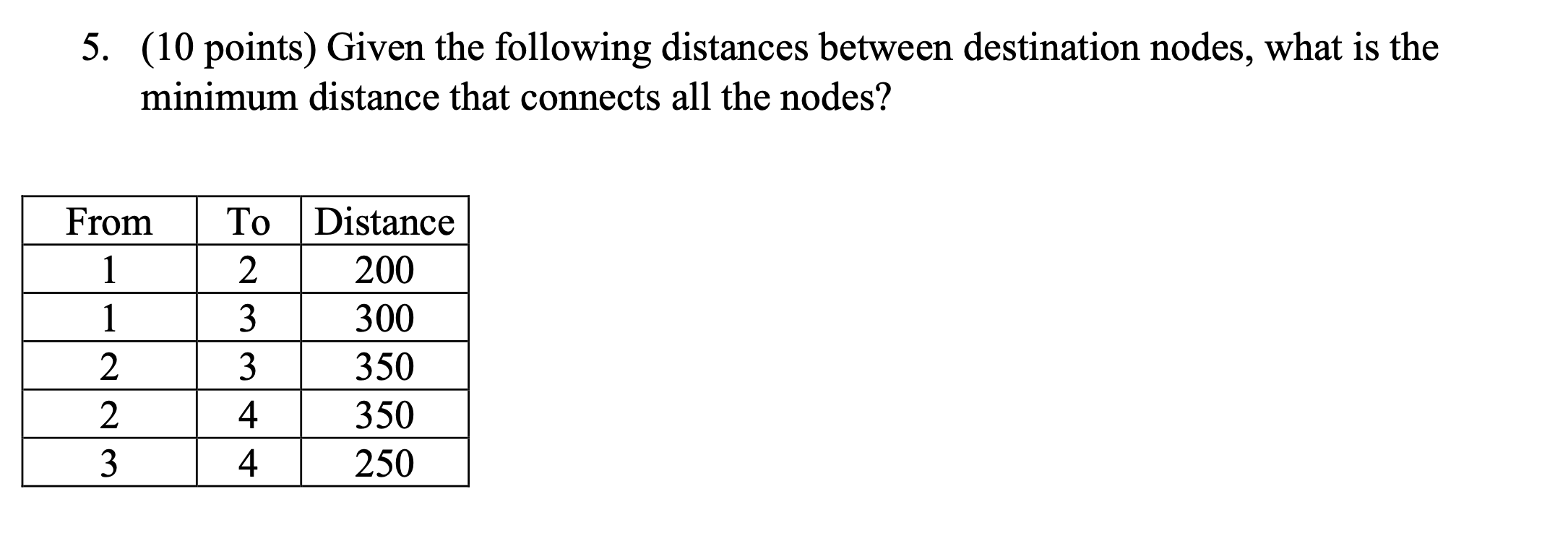 5. (10 points) Given the following distances between destination nodes, what is the minimum distance that connects all the nodes?

| From | To | Distance |
|---|---|---|
| 1 | 2 | 200 |
| 1 | 3 | 300 |
| 2 | 3 | 350 |
| 2 | 4 | 350 |
| 3 | 4 | 250 |